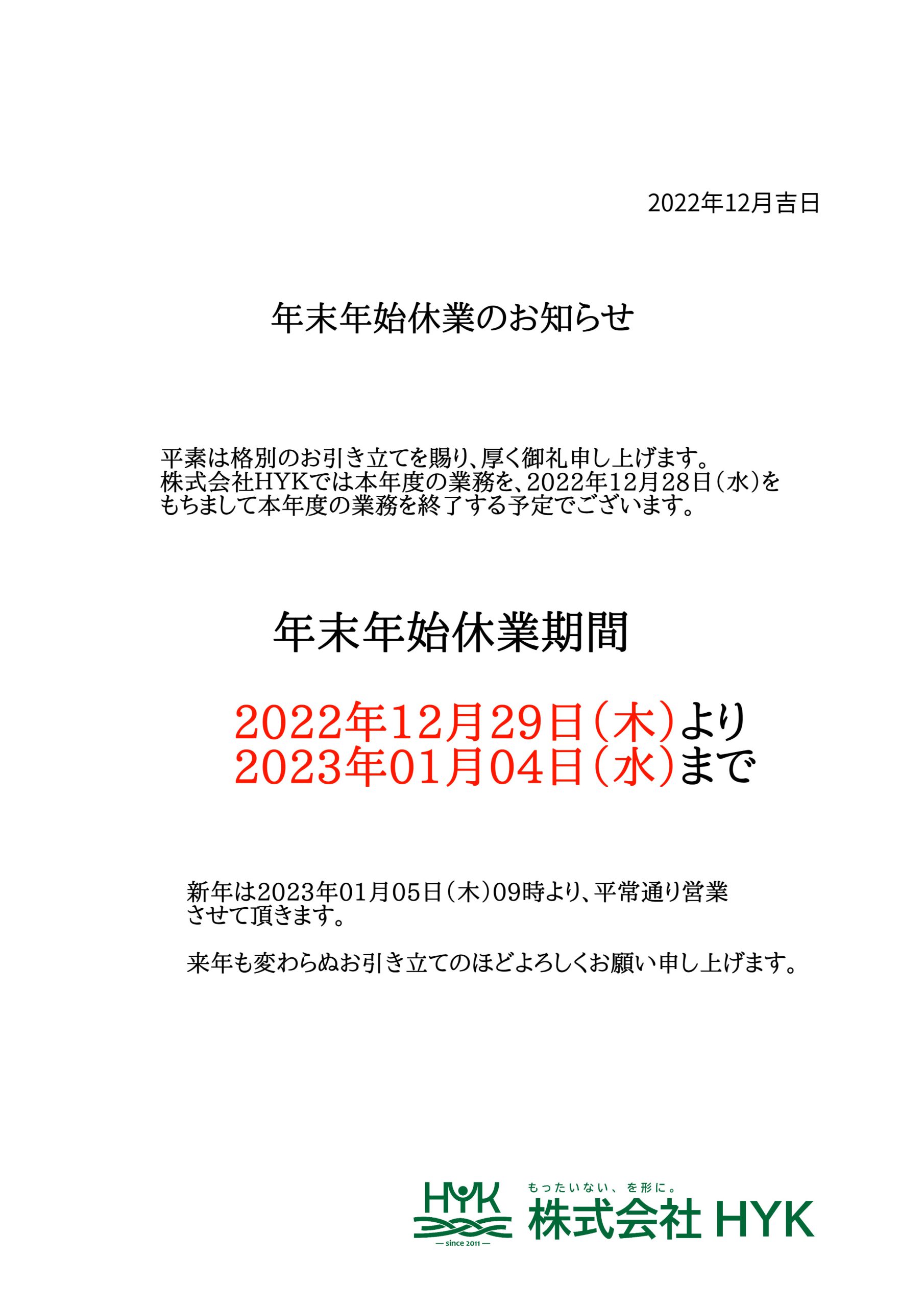 2022年12月吉日

年末年始休業のお知らせ

平素は格別のお引き立てを賜り、厚く御礼申し上げます。
株式会社HYKでは本年度の業務を、2022年12月28日（水）をもちまして本年度の業務を終了する予定でございます。

年末年始休業期間

2022年12月29日（木）より
2023年01月04日（水）まで

新年は2023年01月05日（木）09時より、平常通り営業させて頂きます。

来年も変わらぬお引き立てのほどよろしくお願い申し上げます。

HYK
— since 2011 —
もったいない、を形に。
株式会社 HYK